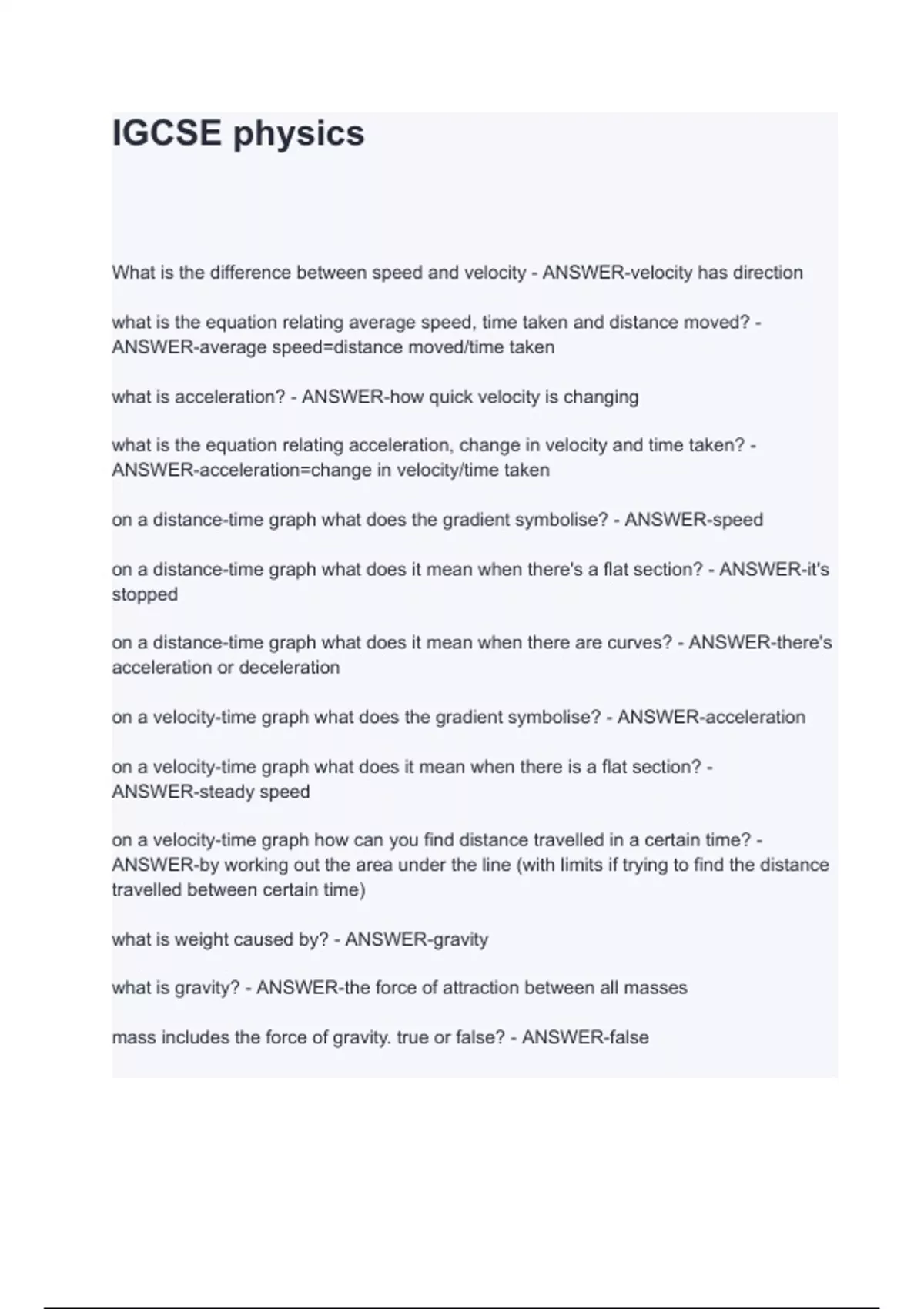 IGCSE physics

What is the difference between speed and velocity - ANSWER-velocity has direction

what is the equation relating average speed, time taken and distance moved? - ANSWER-average speed=distance moved/time taken

what is acceleration? - ANSWER-how quick velocity is changing

what is the equation relating acceleration, change in velocity and time taken? - ANSWER-acceleration=change in velocity/time taken

on a distance-time graph what does the gradient symbolise? - ANSWER-speed

on a distance-time graph what does it mean when there's a flat section? - ANSWER-it's stopped

on a distance-time graph what does it mean when there are curves? - ANSWER-there's acceleration or deceleration

on a velocity-time graph what does the gradient symbolise? - ANSWER-acceleration

on a velocity-time graph what does it mean when there is a flat section? - ANSWER-steady speed

on a velocity-time graph how can you find distance travelled in a certain time? - ANSWER-by working out the area under the line (with limits if trying to find the distance travelled between certain time)

what is weight caused by? - ANSWER-gravity

what is gravity? - ANSWER-the force of attraction between all masses

mass includes the force of gravity. true or false? - ANSWER-false